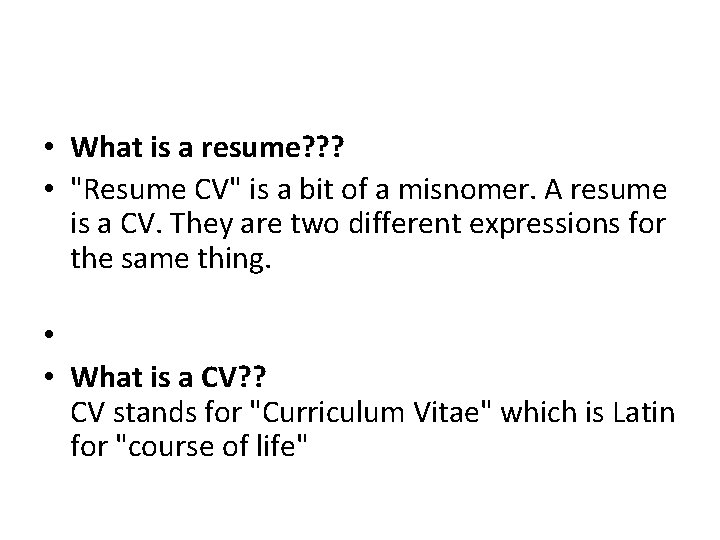 • What is a resume???
• "Resume CV" is a bit of a misnomer. A resume is a CV. They are two different expressions for the same thing.
•
• What is a CV??
CV stands for "Curriculum Vitae" which is Latin for "course of life"